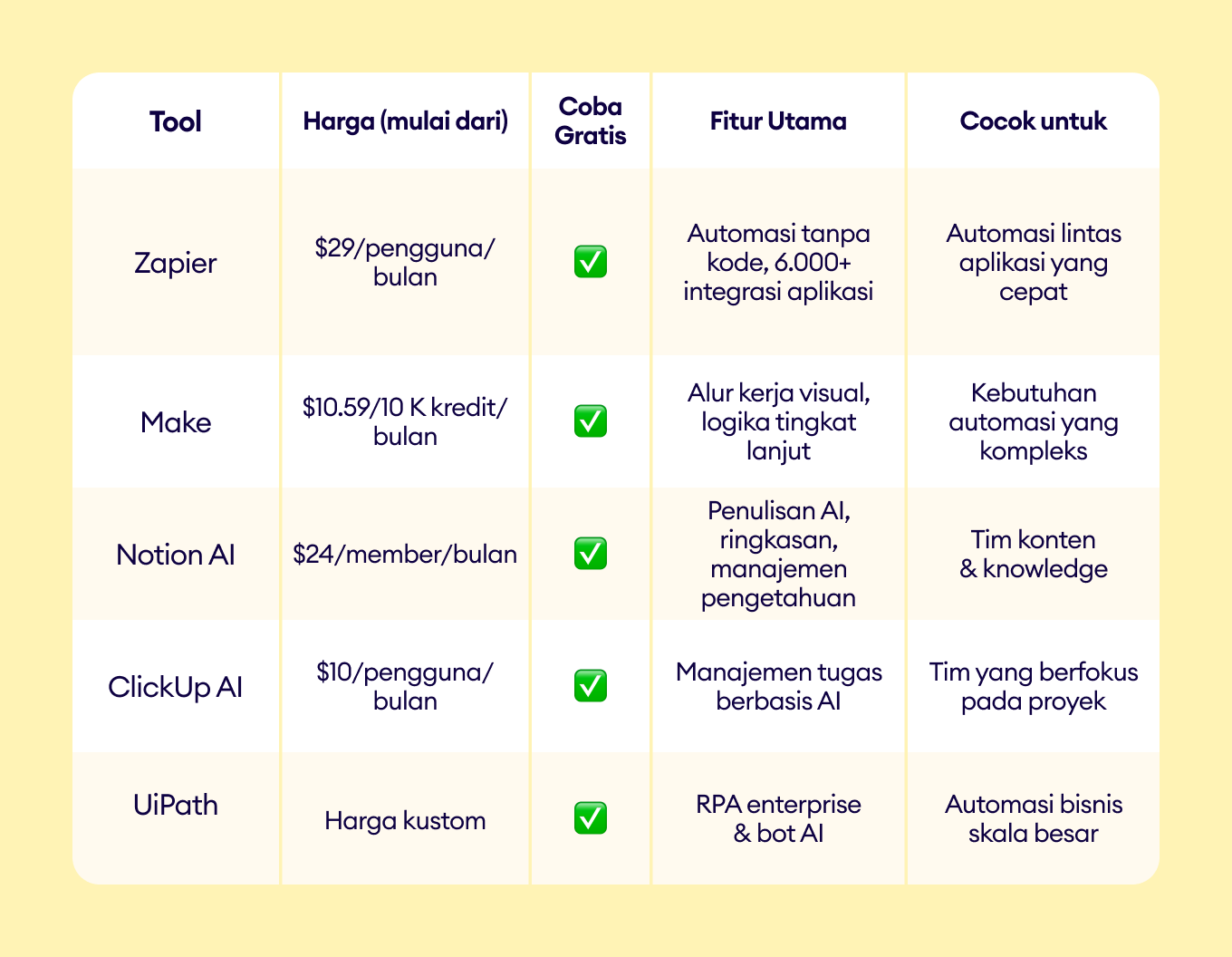 | Tool | Harga (mulai dari) | Coba Gratis | Fitur Utama | Cocok untuk |
|---|---|---|---|---|
| Zapier | \$29/pengguna/bulan | ✅ | Automasi tanpa kode, 6.000+ integrasi aplikasi | Automasi lintas aplikasi yang cepat |
| Make | \$10.59/10 K kredit/bulan | ✅ | Alur kerja visual, logika tingkat lanjut | Kebutuhan automasi yang kompleks |
| Notion AI | \$24/member/bulan | ✅ | Penulisan AI, ringkasan, manajemen pengetahuan | Tim konten & knowledge |
| ClickUp AI | \$10/pengguna/bulan | ✅ | Manajemen tugas berbasis AI | Tim yang berfokus pada proyek |
| UiPath | Harga kustom | ✅ | RPA enterprise & bot AI | Automasi bisnis skala besar |